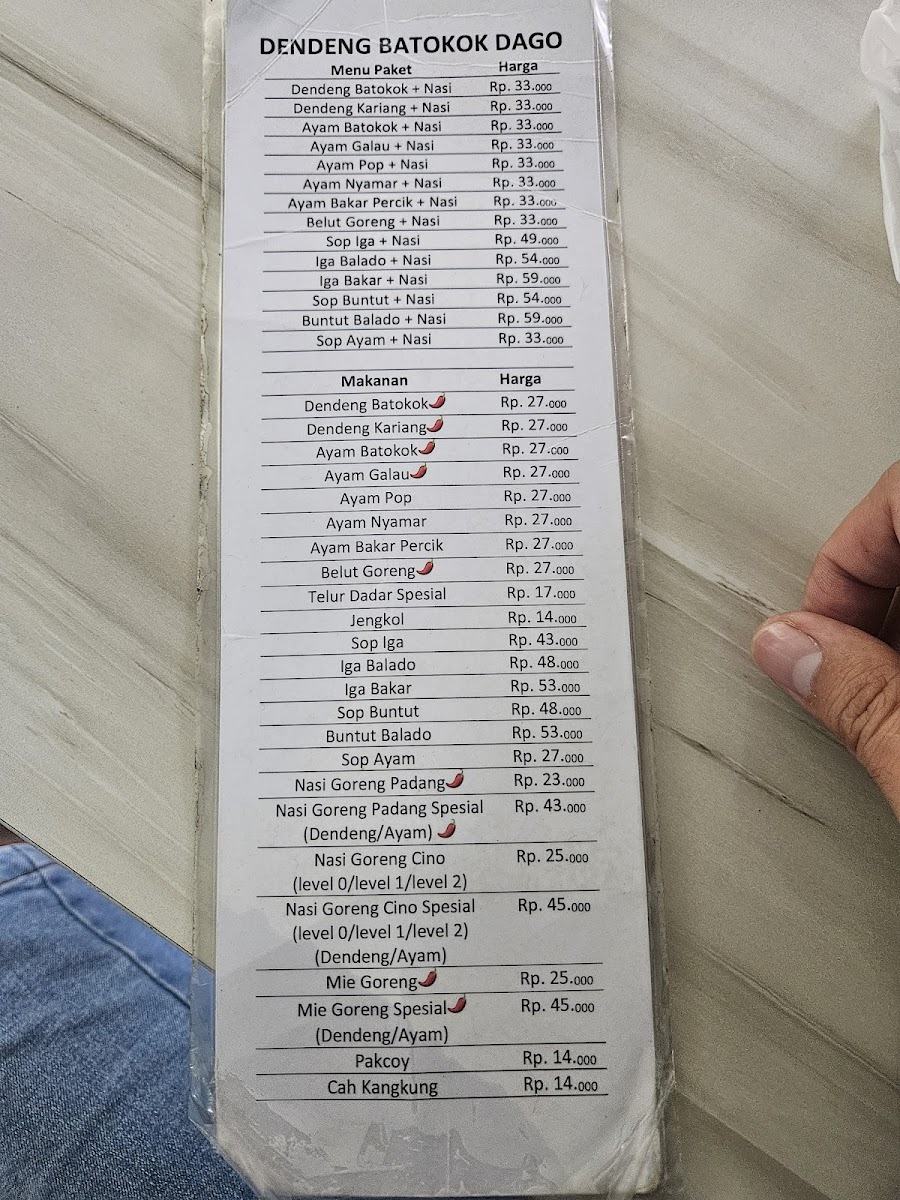 DENDENG BATOKOK DAGO

| Menu Paket | Harga |
|---|---|
| Dendeng Batokok + Nasi | Rp. 33.000 |
| Dendeng Kariang + Nasi | Rp. 33.000 |
| Ayam Batokok + Nasi | Rp. 33.000 |
| Ayam Galau + Nasi | Rp. 33.000 |
| Ayam Pop + Nasi | Rp. 33.000 |
| Ayam Nyamar + Nasi | Rp. 33.000 |
| Ayam Bakar Percik + Nasi | Rp. 33.000 |
| Belut Goreng + Nasi | Rp. 33.000 |
| Sop Iga + Nasi | Rp. 49.000 |
| Iga Balado + Nasi | Rp. 54.000 |
| Iga Bakar + Nasi | Rp. 59.000 |
| Sop Buntut + Nasi | Rp. 54.000 |
| Buntut Balado + Nasi | Rp. 59.000 |
| Sop Ayam + Nasi | Rp. 33.000 |

| Makanan | Harga |
|---|---|
| Dendeng Batokok | Rp. 27.000 |
| Dendeng Kariang | Rp. 27.000 |
| Ayam Batokok | Rp. 27.000 |
| Ayam Galau | Rp. 27.000 |
| Ayam Pop | Rp. 27.000 |
| Ayam Nyamar | Rp. 27.000 |
| Ayam Bakar Percik | Rp. 27.000 |
| Belut Goreng | Rp. 27.000 |
| Telur Dadar Spesial | Rp. 17.000 |
| Jengkol | Rp. 14.000 |
| Sop Iga | Rp. 43.000 |
| Iga Balado | Rp. 48.000 |
| Iga Bakar | Rp. 53.000 |
| Sop Buntut | Rp. 48.000 |
| Buntut Balado | Rp. 53.000 |
| Sop Ayam | Rp. 27.000 |
| Nasi Goreng Padang | Rp. 23.000 |
| Nasi Goreng Padang Spesial (Dendeng/Ayam) | Rp. 43.000 |
| Nasi Goreng Cino (level 0/level 1/level 2) | Rp. 25.000 |
| Nasi Goreng Cino Spesial (level 0/level 1/level 2) (Dendeng/Ayam) | Rp. 45.000 |
| Mie Goreng | Rp. 25.000 |
| Mie Goreng Spesial (Dendeng/Ayam) | Rp. 45.000 |
| Pakcoy | Rp. 14.000 |
| Cah Kangkung | Rp. 14.000 |